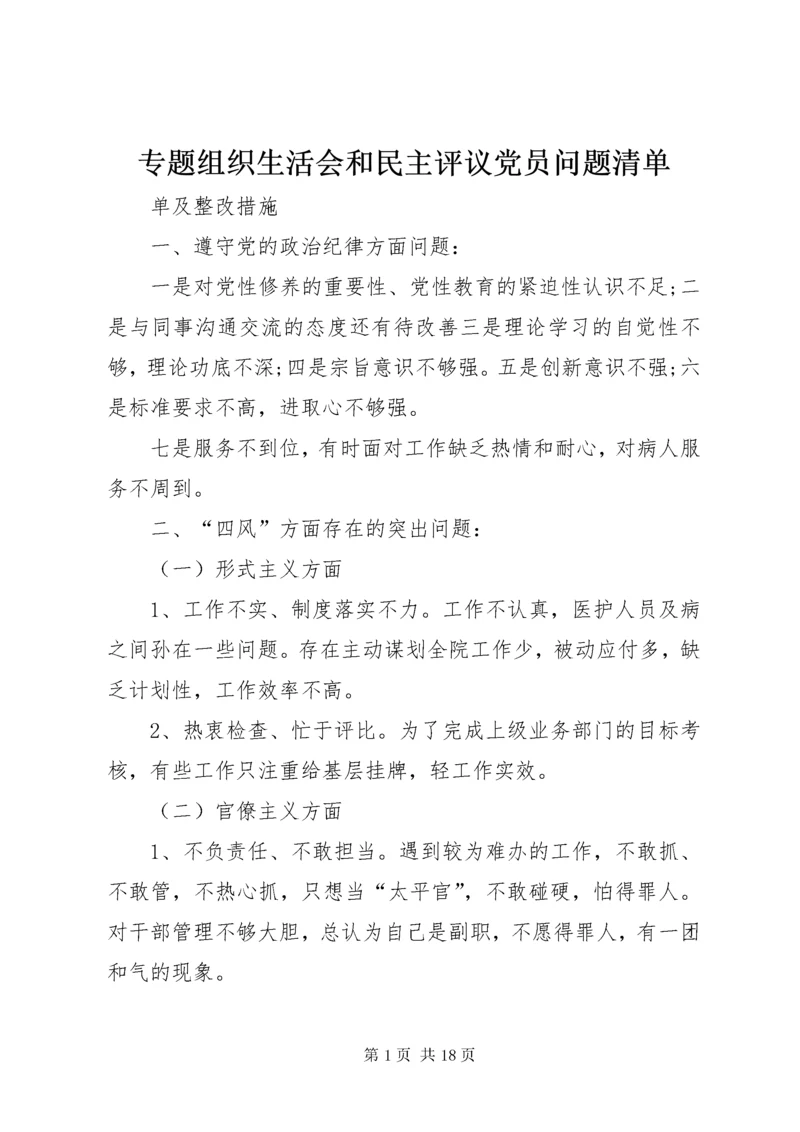 专题组织生活会和民主评议党员问题清单

单及整改措施

一、遵守党的政治纪律方面问题：

一是对党性修养的重要性、党性教育的紧迫性认识不足;二是与同事沟通交流的态度还有待改善三是理论学习的自觉性不够，理论功底不深;四是宗旨意识不够强。五是创新意识不强;六是标准要求不高，进取心不够强。

七是服务不到位，有时面对工作缺乏热情和耐心，对病人服务不周到。

二、“四风”方面存在的突出问题：

（一）形式主义方面

1、工作不实、制度落实不力。工作不认真，医护人员及病之间孙在一些问题。存在主动谋划全院工作少，被动应付多，缺乏计划性，工作效率不高。

2、热衷检查、忙于评比。为了完成上级业务部门的目标考核，有些工作只注重给基层挂牌，轻工作实效。

（二）官僚主义方面

1、不负责任、不敢担当。遇到较为难办的工作，不敢抓、不敢管，不热心抓，只想当“太平官”，不敢碰硬，怕得罪人。对干部管理不够大胆，总认为自己是副职，不愿得罪人，有一团和气的现象。

第 1 页 共 18 页